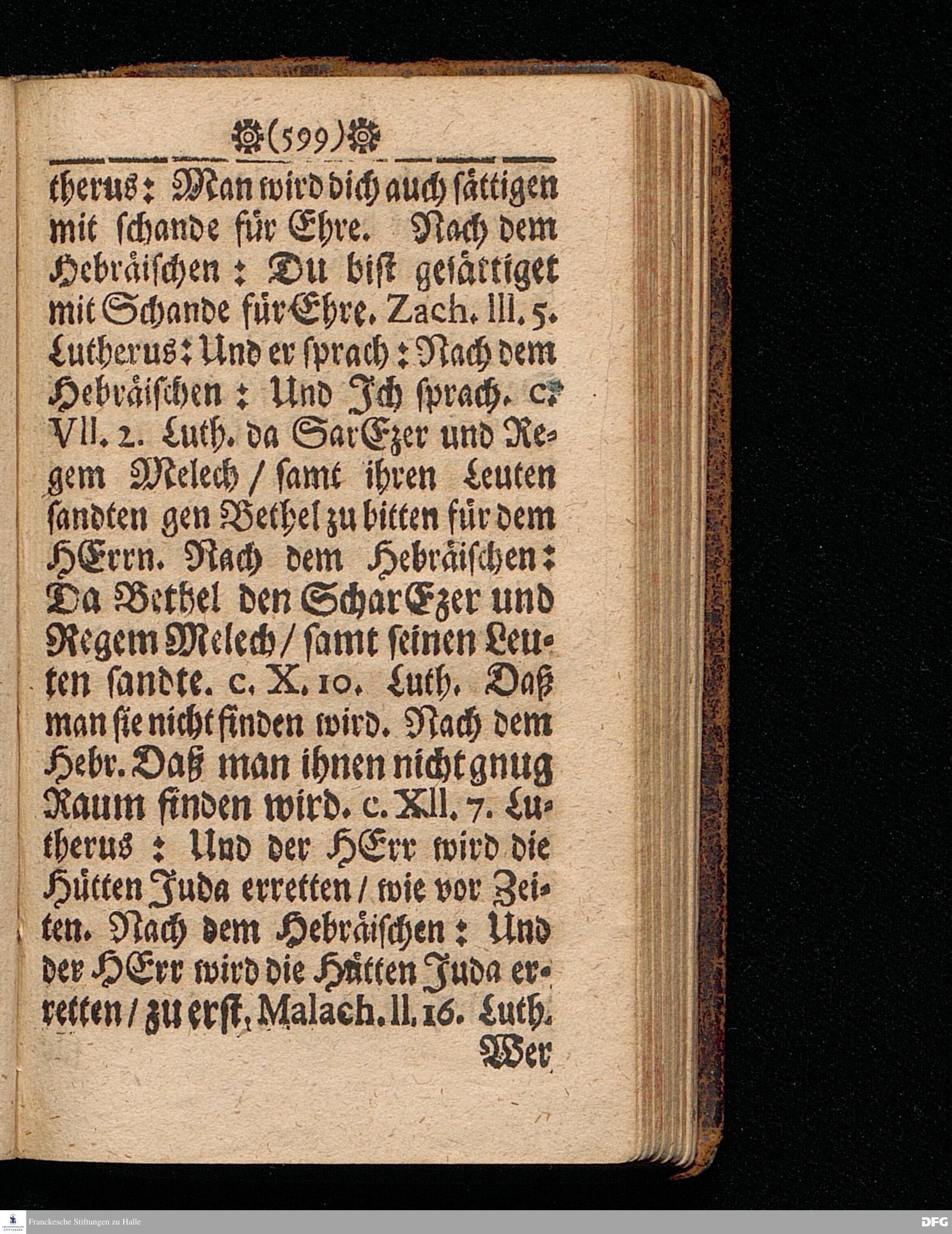 (599)

therus: Man wird dich auch sättigen mit schande für Ehre. Nach dem Hebräischen: Du bist gesättiget mit Schande für Ehre. Zach. III. 5. Lutherus: Und er sprach: Nach dem Hebräischen: Und Ich sprach. c. VII. 2. Luth. da SarEzer und Regem Melech / samt ihren Leuten sandten gen Bethel zu bitten für dem HErrn. Nach dem Hebräischen: Da Bethel den ScharEzer und Regem Melech / samt seinen Leuten sandte. c. X. 10. Luth. Daß man sie nicht finden wird. Nach dem Hebr. Daß man ihnen nicht gnug Raum finden wird. c. XII. 7. Lutherus: Und der HErr wird die Hütten Juda erretten / wie vor Zeiten. Nach dem Hebräischen: Und der HErr wird die Hütten Juda erretten / zu erst, Malach. II. 16. Luth. Wer

Franckesche Stiftungen zu Halle
DFG